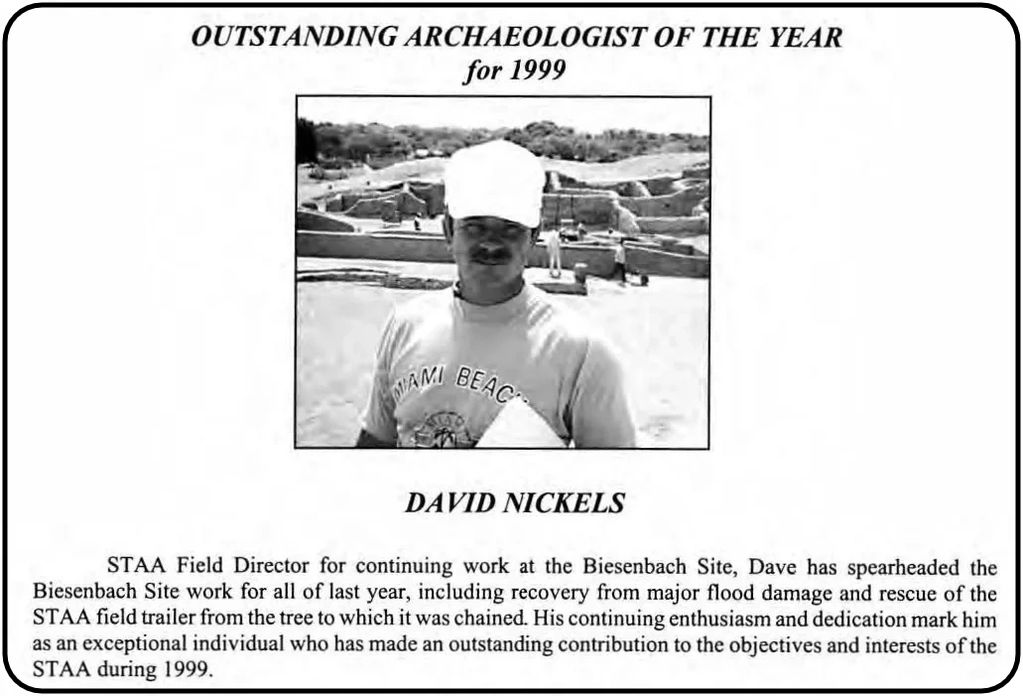 OUTSTANDING ARCHAEOLOGIST OF THE YEAR
for 1999

MIAMI BEAC

DAVID NICKELS

STAA Field Director for continuing work at the Biesenbach Site, Dave has spearheaded the Biesenbach Site work for all of last year, including recovery from major flood damage and rescue of the STAA field trailer from the tree to which it was chained. His continuing enthusiasm and dedication mark him as an exceptional individual who has made an outstanding contribution to the objectives and interests of the STAA during 1999.